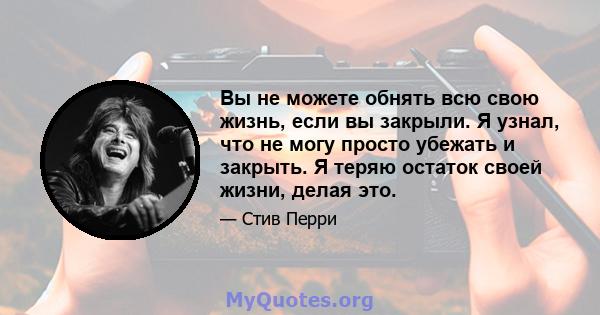 Вы не можете обнять всю свою жизнь, если вы закрыли. Я узнал, что не могу просто убежать и закрыть. Я теряю остаток своей жизни, делая это.

— Стив Перри

MyQuotes.org